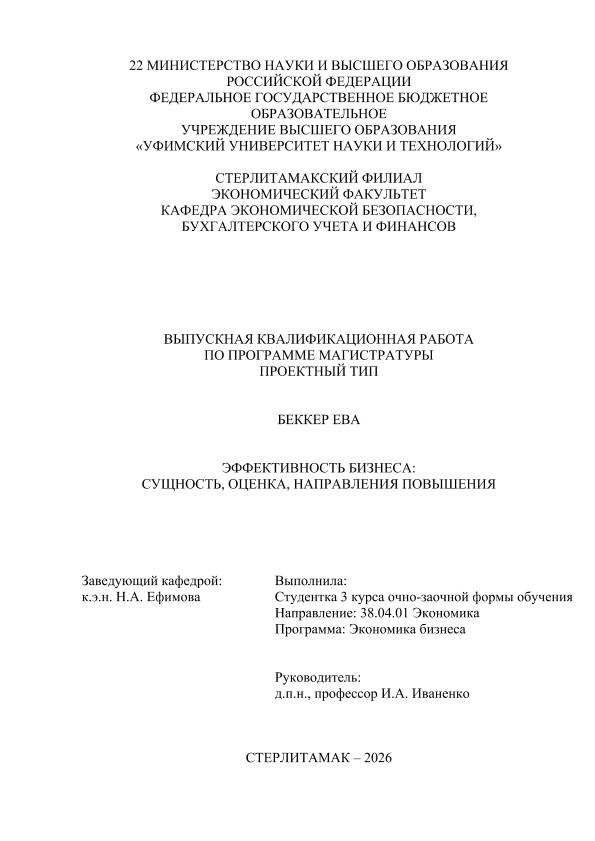 22 МИНИСТЕРСТВО НАУКИ И ВЫСШЕГО ОБРАЗОВАНИЯ РОССИЙСКОЙ ФЕДЕРАЦИИ
ФЕДЕРАЛЬНОЕ ГОСУДАРСТВЕННОЕ БЮДЖЕТНОЕ ОБРАЗОВАТЕЛЬНОЕ
УЧРЕЖДЕНИЕ ВЫСШЕГО ОБРАЗОВАНИЯ
«УФИМСКИЙ УНИВЕРСИТЕТ НАУКИ И ТЕХНОЛОГИЙ»

СТЕРЛИТАМАКСКИЙ ФИЛИАЛ
ЭКОНОМИЧЕСКИЙ ФАКУЛЬТЕТ
КАФЕДРА ЭКОНОМИЧЕСКОЙ БЕЗОПАСНОСТИ, БУХГАЛТЕРСКОГО УЧЕТА И ФИНАНСОВ

ВЫПУСКНАЯ КВАЛИФИКАЦИОННАЯ РАБОТА
ПО ПРОГРАММЕ МАГИСТРАТУРЫ
ПРОЕКТНЫЙ ТИП

БЕККЕР ЕВА

ЭФФЕКТИВНОСТЬ БИЗНЕСА:
СУЩНОСТЬ, ОЦЕНКА, НАПРАВЛЕНИЯ ПОВЫШЕНИЯ

Заведующий кафедрой:
к.э.н. Н.А. Ефимова

Выполнила:
Студентка 3 курса очно-заочной формы обучения
Направление: 38.04.01 Экономика
Программа: Экономика бизнеса

Руководитель:
д.п.н., профессор И.А. Иваненко

СТЕРЛИТАМАК – 2026